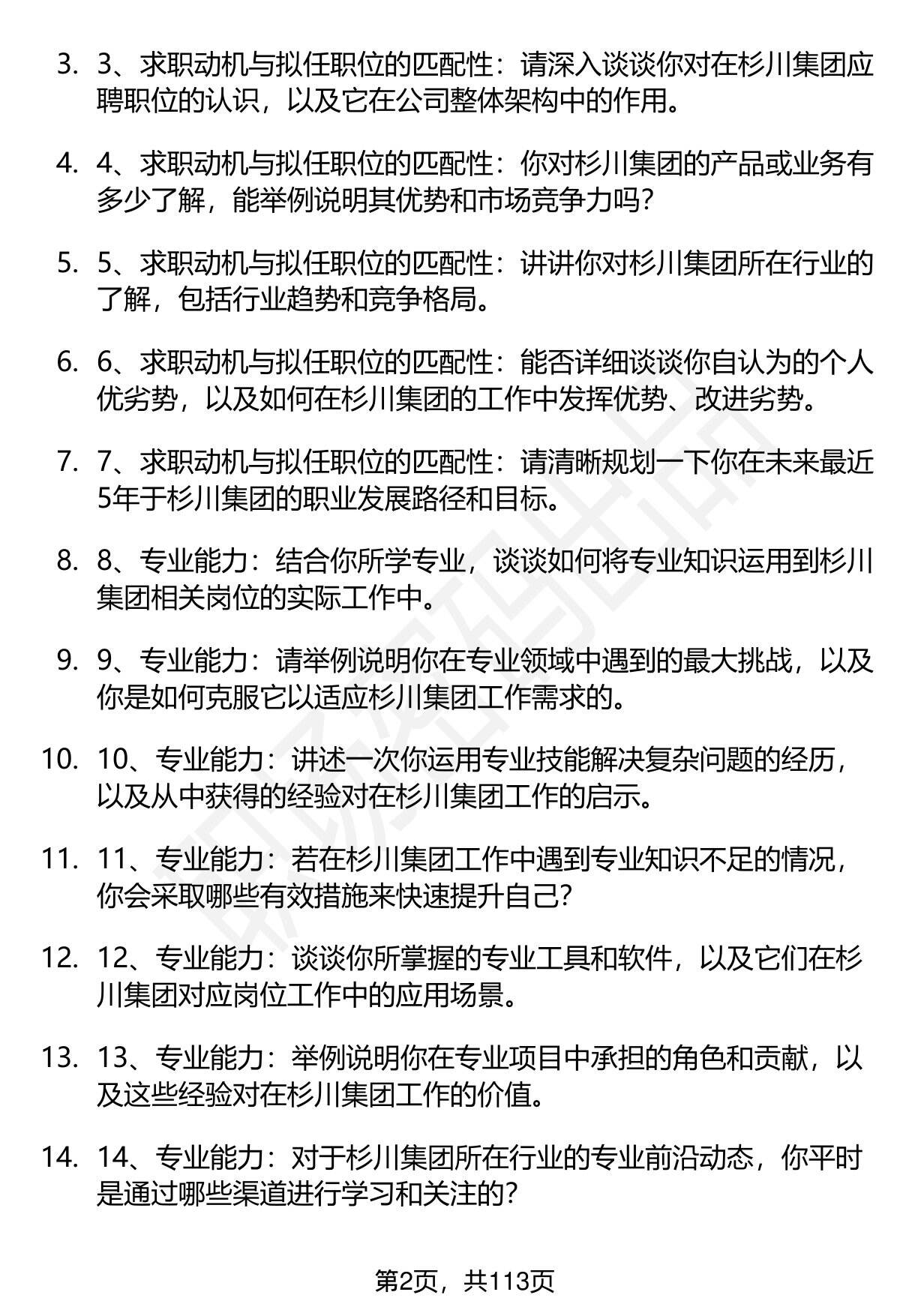 3. 3、求职动机与拟任职位的匹配性：请深入谈谈你对在杉川集团应聘职位的认识，以及它在公司整体架构中的作用。

4. 4、求职动机与拟任职位的匹配性：你对杉川集团的产品或业务有多少了解，能举例说明其优势和市场竞争力吗？

5. 5、求职动机与拟任职位的匹配性：讲讲你对杉川集团所在行业的了解，包括行业趋势和竞争格局。

6. 6、求职动机与拟任职位的匹配性：能否详细谈谈你自认为的个人优劣势，以及如何在杉川集团的工作中发挥优势、改进劣势。

7. 7、求职动机与拟任职位的匹配性：请清晰规划一下你在未来最近5年于杉川集团的职业发展路径和目标。

8. 8、专业能力：结合你所学专业，谈谈如何将专业知识运用到杉川集团相关岗位的实际工作中。

9. 9、专业能力：请举例说明你在专业领域中遇到的最大挑战，以及你是如何克服它以适应杉川集团工作需求的。

10. 10、专业能力：讲述一次你运用专业技能解决复杂问题的经历，以及从中获得的经验对在杉川集团工作的启示。

11. 11、专业能力：若在杉川集团工作中遇到专业知识不足的情况，你会采取哪些有效措施来快速提升自己？

12. 12、专业能力：谈谈你所掌握的专业工具和软件，以及它们在杉川集团对应岗位工作中的应用场景。

13. 13、专业能力：举例说明你在专业项目中承担的角色和贡献，以及这些经验对在杉川集团工作的价值。

14. 14、专业能力：对于杉川集团所在行业的专业前沿动态，你平时是通过哪些渠道进行学习和关注的？

第2页，共113页